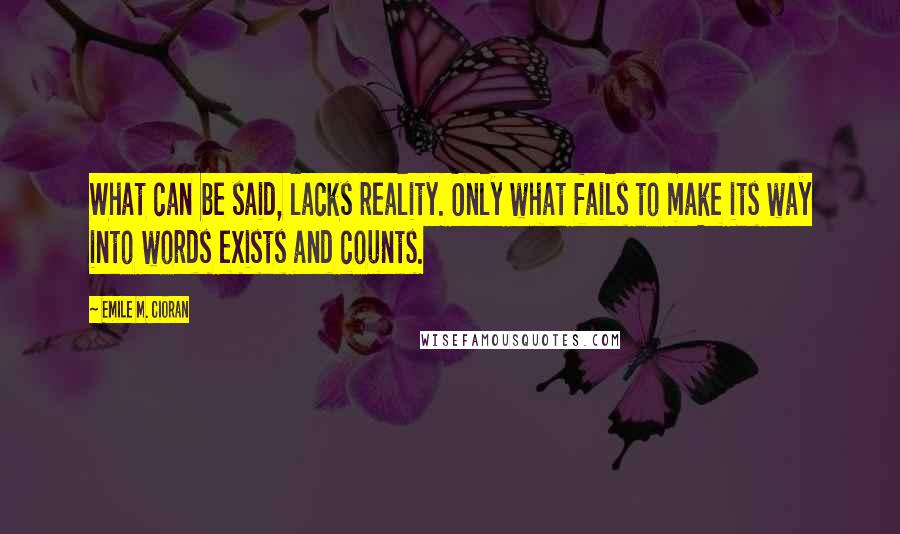 WHAT CAN BE SAID, LACKS REALITY. ONLY WHAT FAILS TO MAKE ITS WAY INTO WORDS EXISTS AND COUNTS.

~ EMILE M. CIORAN

WISEFAMOUSQUOTES.COM